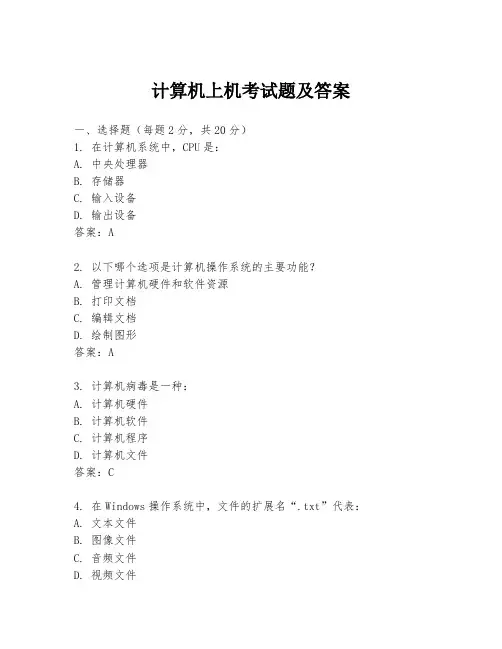 计算机上机考试题及答案

一、选择题（每题2分，共20分）
1. 在计算机系统中，CPU是：
A. 中央处理器
B. 存储器
C. 输入设备
D. 输出设备
答案：A

2. 以下哪个选项是计算机操作系统的主要功能？
A. 管理计算机硬件和软件资源
B. 打印文档
C. 编辑文档
D. 绘制图形
答案：A

3. 计算机病毒是一种：
A. 计算机硬件
B. 计算机软件
C. 计算机程序
D. 计算机文件
答案：C

4. 在Windows操作系统中，文件的扩展名“.txt”代表：
A. 文本文件
B. 图像文件
C. 音频文件
D. 视频文件